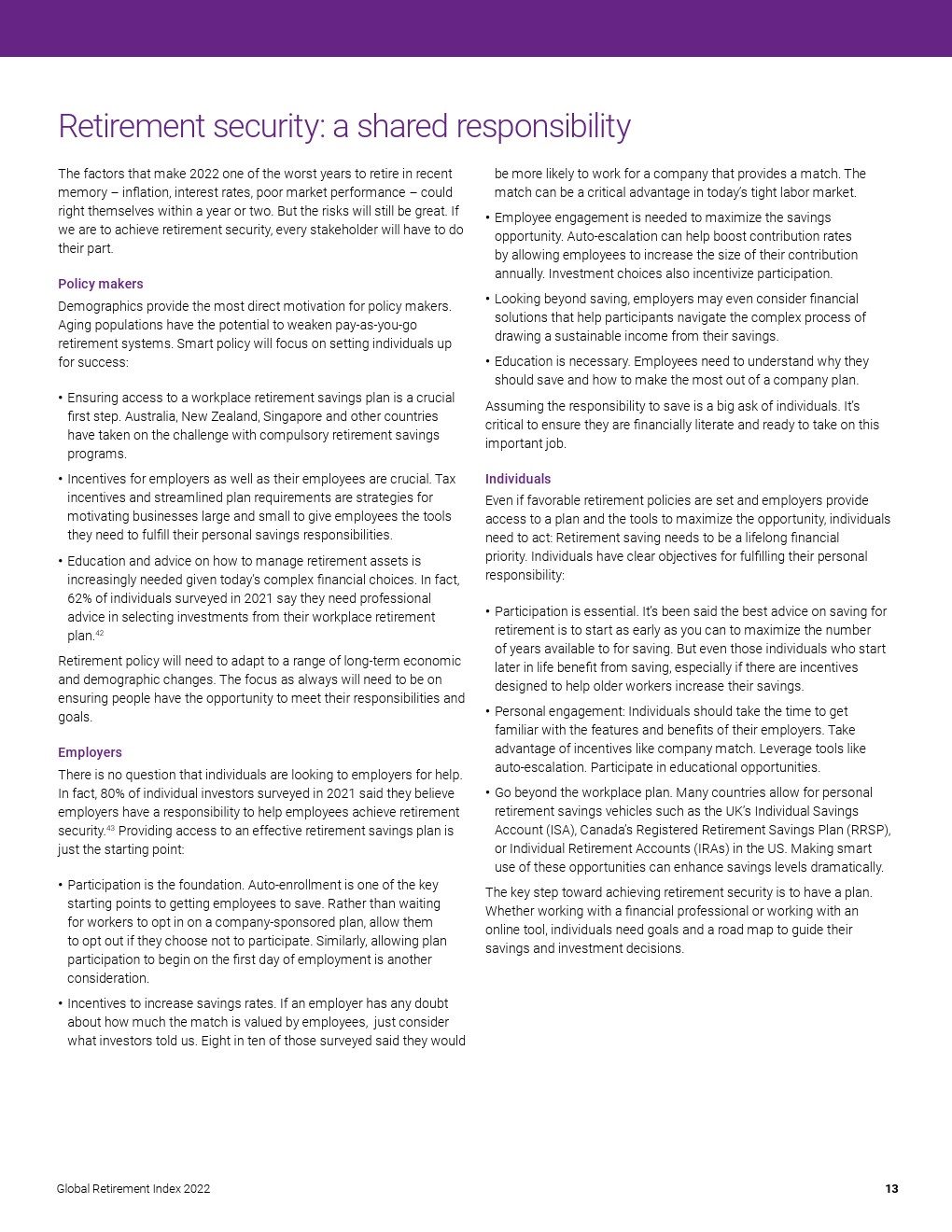 Retirement security: a shared responsibility

The factors that make 2022 one of the worst years to retire in recent memory – inflation, interest rates, poor market performance – could right themselves within a year or two. But the risks will still be great. If we are to achieve retirement security, every stakeholder will have to do their part.

Policy makers

Demographics provide the most direct motivation for policy makers. Aging populations have the potential to weaken pay-as-you-go retirement systems. Smart policy will focus on setting individuals up for success:

• Ensuring access to a workplace retirement savings plan is a crucial first step. Australia, New Zealand, Singapore and other countries have taken on the challenge with compulsory retirement savings programs.

• Incentives for employers as well as their employees are crucial. Tax incentives and streamlined plan requirements are strategies for motivating businesses large and small to give employees the tools they need to fulfill their personal savings responsibilities.

• Education and advice on how to manage retirement assets is increasingly needed given today's complex financial choices. In fact, 62% of individuals surveyed in 2021 say they need professional advice in selecting investments from their workplace retirement plan.$^{42}$

Retirement policy will need to adapt to a range of long-term economic and demographic changes. The focus as always will need to be on ensuring people have the opportunity to meet their responsibilities and goals.

Employers

There is no question that individuals are looking to employers for help. In fact, 80% of individual investors surveyed in 2021 said they believe employers have a responsibility to help employees achieve retirement security.$^{43}$ Providing access to an effective retirement savings plan is just the starting point:

• Participation is the foundation. Auto-enrollment is one of the key starting points to getting employees to save. Rather than waiting for workers to opt in on a company-sponsored plan, allow them to opt out if they choose not to participate. Similarly, allowing plan participation to begin on the first day of employment is another consideration.

• Incentives to increase savings rates. If an employer has any doubt about how much the match is valued by employees, just consider what investors told us. Eight in ten of those surveyed said they would be more likely to work for a company that provides a match. The match can be a critical advantage in today's tight labor market.

• Employee engagement is needed to maximize the savings opportunity. Auto-escalation can help boost contribution rates by allowing employees to increase the size of their contribution annually. Investment choices also incentivize participation.

• Looking beyond saving, employers may even consider financial solutions that help participants navigate the complex process of drawing a sustainable income from their savings.

• Education is necessary. Employees need to understand why they should save and how to make the most out of a company plan.

Assuming the responsibility to save is a big ask of individuals. It's critical to ensure they are financially literate and ready to take on this important job.

Individuals

Even if favorable retirement policies are set and employers provide access to a plan and the tools to maximize the opportunity, individuals need to act: Retirement saving needs to be a lifelong financial priority. Individuals have clear objectives for fulfilling their personal responsibility:

• Participation is essential. It's been said the best advice on saving for retirement is to start as early as you can to maximize the number of years available to for saving. But even those individuals who start later in life benefit from saving, especially if there are incentives designed to help older workers increase their savings.

• Personal engagement: Individuals should take the time to get familiar with the features and benefits of their employers. Take advantage of incentives like company match. Leverage tools like auto-escalation. Participate in educational opportunities.

• Go beyond the workplace plan. Many countries allow for personal retirement savings vehicles such as the UK's Individual Savings Account (ISA), Canada's Registered Retirement Savings Plan (RRSP), or Individual Retirement Accounts (IRAs) in the US. Making smart use of these opportunities can enhance savings levels dramatically.

The key step toward achieving retirement security is to have a plan. Whether working with a financial professional or working with an online tool, individuals need goals and a road map to guide their savings and investment decisions.

Global Retirement Index 2022 13